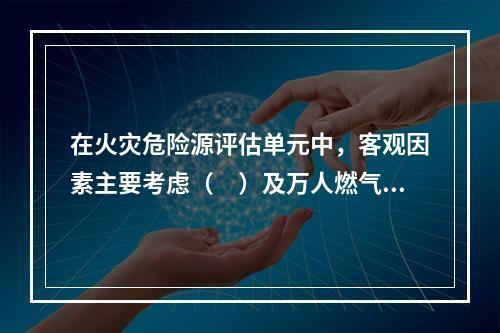 在火灾危险源评估单元中，客观因素主要考虑（　）及万人燃气...